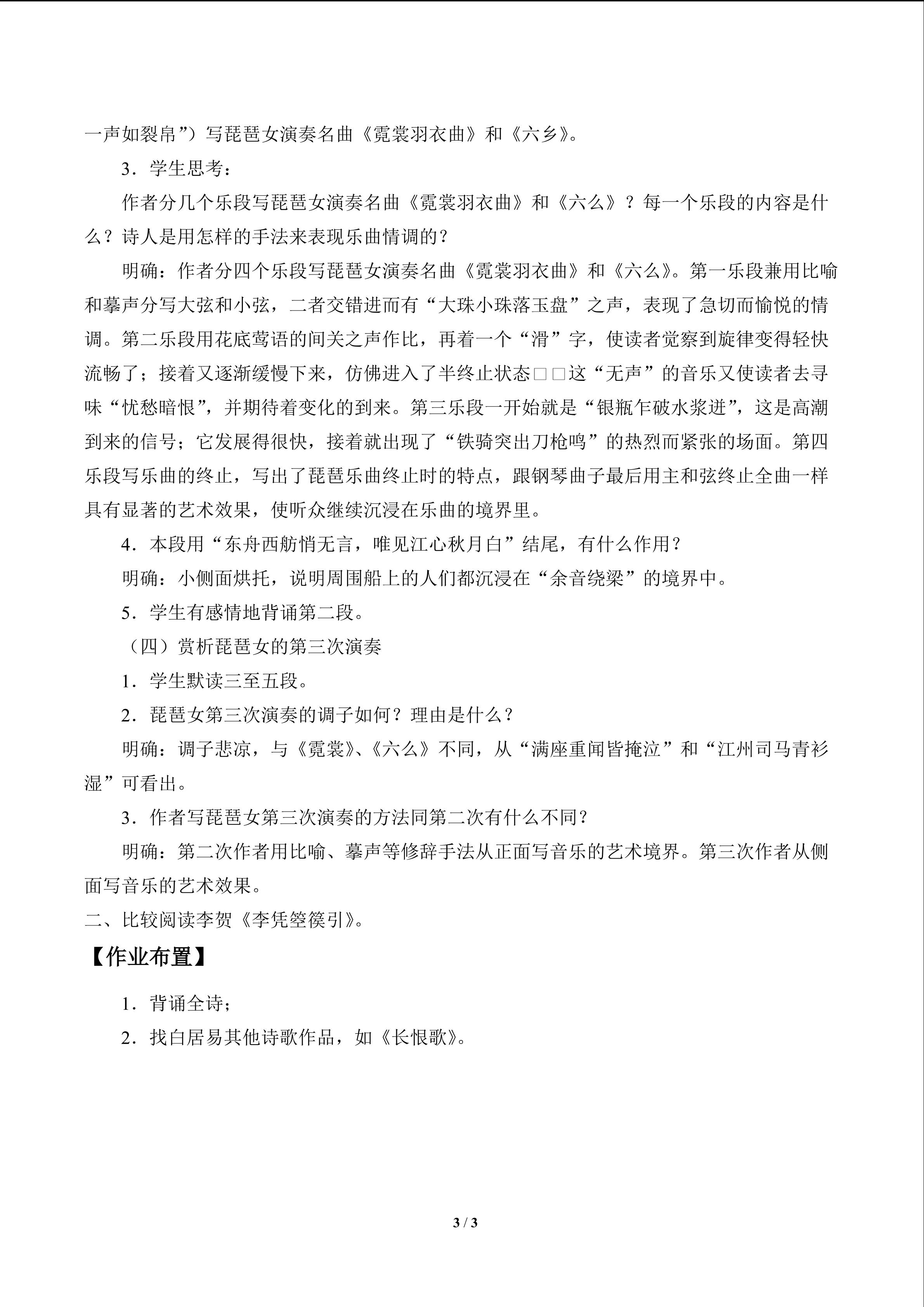 一声如裂帛”）写琵琶女演奏名曲《霓裳羽衣曲》和《六乡》。

3．学生思考：

作者分几个乐段写琵琶女演奏名曲《霓裳羽衣曲》和《六么》？每一个乐段的内容是什么？诗人是用怎样的手法来表现乐曲情调的？

明确：作者分四个乐段写琵琶女演奏名曲《霓裳羽衣曲》和《六么》。第一乐段兼用比喻和摹声分写大弦和小弦，二者交错进而有“大珠小珠落玉盘”之声，表现了急切而愉悦的情调。第二乐段用花底莺语的间关之声作比，再着一个“滑”字，使读者觉察到旋律变得轻快流畅了；接着又逐渐缓慢下来，仿佛进入了半终止状态□□这“无声”的音乐又使读者去寻味“忧愁暗恨”，并期待着变化的到来。第三乐段一开始就是“银瓶乍破水浆迸”，这是高潮到来的信号；它发展得很快，接着就出现了“铁骑突出刀枪鸣”的热烈而紧张的场面。第四乐段写乐曲的终止，写出了琵琶乐曲终止时的特点，跟钢琴曲子最后用主和弦终止全曲一样具有显著的艺术效果，使听众继续沉浸在乐曲的境界里。

4．本段用“东舟西舫悄无言，唯见江心秋月白”结尾，有什么作用？

明确：小侧面烘托，说明周围船上的人们都沉浸在“余音绕梁”的境界中。

5．学生有感情地背诵第二段。

（四）赏析琵琶女的第三次演奏

1．学生默读三至五段。

2．琵琶女第三次演奏的调子如何？理由是什么？

明确：调子悲凉，与《霓裳》、《六么》不同，从“满座重闻皆掩泣”和“江州司马青衫湿”可看出。

3．作者写琵琶女第三次演奏的方法同第二次有什么不同？

明确：第二次作者用比喻、摹声等修辞手法从正面写音乐的艺术境界。第三次作者从侧面写音乐的艺术效果。

二、比较阅读李贺《李凭箜篌引》。

【作业布置】

1．背诵全诗；

2．找白居易其他诗歌作品，如《长恨歌》。

3 / 3